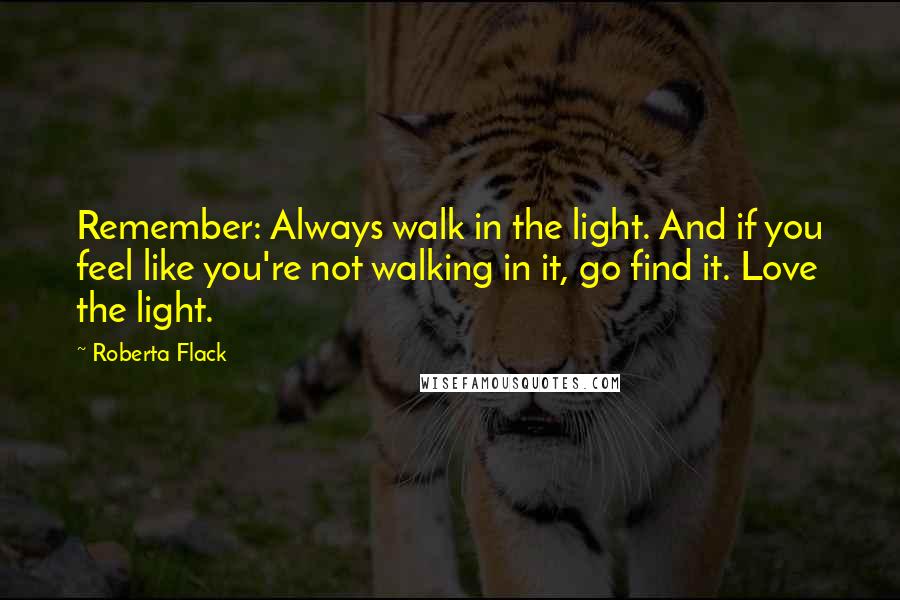 Remember: Always walk in the light. And if you feel like you're not walking in it, go find it. Love the light.

~ Roberta Flack

WISEFAMOUSQUOTES.COM